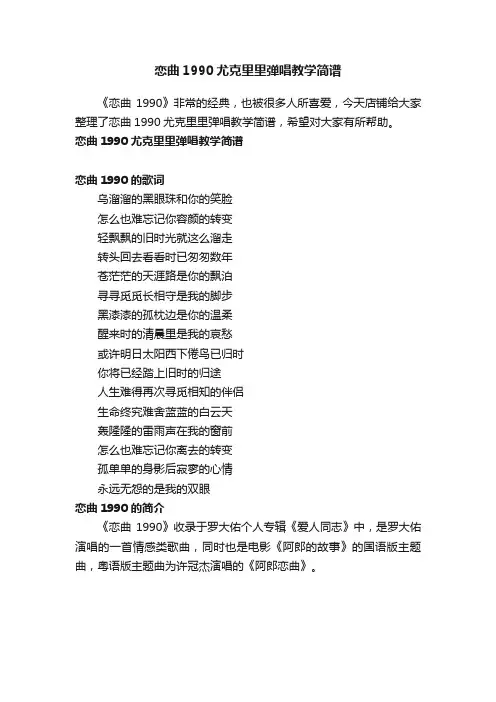 恋曲 1990 尤克里里弹唱教学简谱

《恋曲 1990》非常的经典，也被很多人所喜爱，今天店铺给大家整理了恋曲 1990 尤克里里弹唱教学简谱，希望对大家有所帮助。

恋曲 1990 尤克里里弹唱教学简谱

恋曲 1990 的歌词

乌溜溜的黑眼珠和你的笑脸
怎么也难忘记你容颜的转变
轻飘飘的旧时光就这么溜走
转头回去看看时已匆匆数年
苍茫茫的天涯路是你的飘泊
寻寻觅觅长相守是我的脚步
黑漆漆的孤枕边是你的温柔
醒来时的清晨里是我的哀愁
或许明日太阳西下倦鸟已归时
你将已经踏上旧时的归途
人生难得再次寻觅相知的伴侣
生命终究难舍蓝蓝的白云天
轰隆隆的雷雨声在我的窗前
怎么也难忘记你离去的转变
孤单单的身影后寂寥的心情
永远无怨的是我的双眼

恋曲 1990 的简介

《恋曲 1990》收录于罗大佑个人专辑《爱人同志》中，是罗大佑演唱的一首情感类歌曲，同时也是电影《阿郎的故事》的国语版主题曲，粤语版主题曲为许冠杰演唱的《阿郎恋曲》。